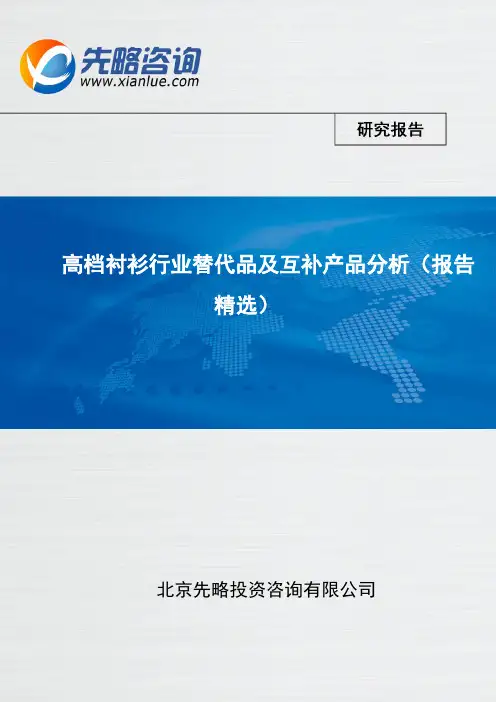 先略咨询
www.xianlue.com

研究报告

高档衬衫行业替代品及互补产品分析（报告精选）

北京先略投资咨询有限公司